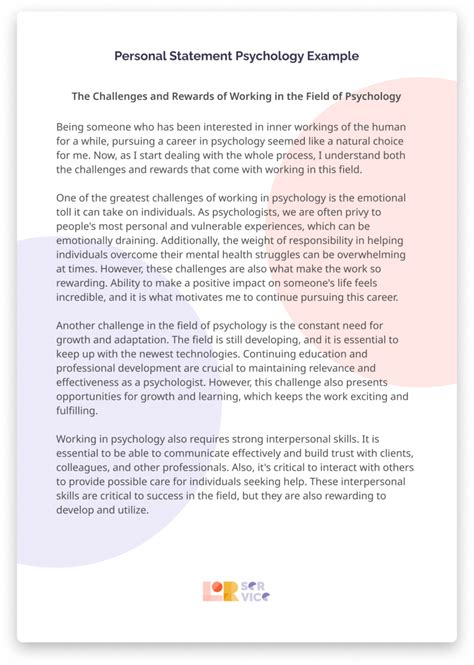 Personal Statement Psychology Example

The Challenges and Rewards of Working in the Field of Psychology

Being someone who has been interested in inner workings of the human for a while, pursuing a career in psychology seemed like a natural choice for me. Now, as I start dealing with the whole process, I understand both the challenges and rewards that come with working in this field.

One of the greatest challenges of working in psychology is the emotional toll it can take on individuals. As psychologists, we are often privy to people's most personal and vulnerable experiences, which can be emotionally draining. Additionally, the weight of responsibility in helping individuals overcome their mental health struggles can be overwhelming at times. However, these challenges are also what make the work so rewarding. Ability to make a positive impact on someone's life feels incredible, and it is what motivates me to continue pursuing this career.

Another challenge in the field of psychology is the constant need for growth and adaptation. The field is still developing, and it is essential to keep up with the newest technologies. Continuing education and professional development are crucial to maintaining relevance and effectiveness as a psychologist. However, this challenge also presents opportunities for growth and learning, which keeps the work exciting and fulfilling.

Working in psychology also requires strong interpersonal skills. It is essential to be able to communicate effectively and build trust with clients, colleagues, and other professionals. Also, it's critical to interact with others to provide possible care for individuals seeking help. These interpersonal skills are critical to success in the field, but they are also rewarding to develop and utilize.

LOR SER VICE